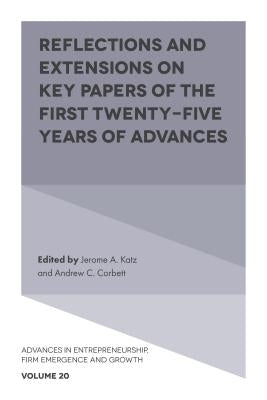 REFLECTIONS AND EXTENSIONS ON KEY PAPERS OF THE FIRST TWENTY-FIVE YEARS OF ADVANCES

Edited by Jerome A. Katz and Andrew C. Corbett

ADVANCES IN ENTREPRENEURSHIP, FIRM EMERGENCE AND GROWTH

VOLUME 20